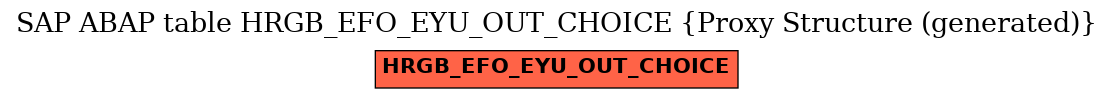 SAP ABAP table HRGB_EFO_EYU_OUT_CHOICE {Proxy Structure (generated)}

HRGB_EFO_EYU_OUT_CHOICE